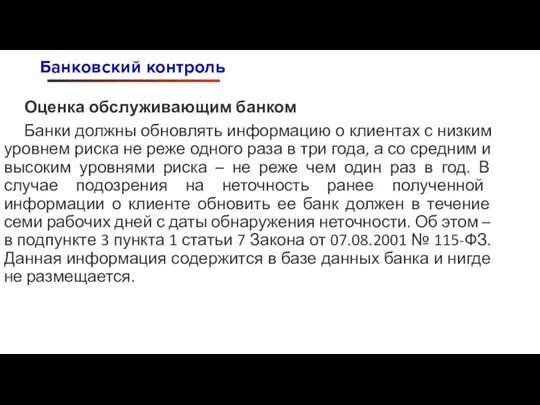 Банковский контроль

Оценка обслуживающим банком

Банки должны обновлять информацию о клиентах с низким уровнем риска не реже одного раза в три года, а со средним и высоким уровнями риска – не реже чем один раз в год. В случае подозрения на неточность ранее полученной информации о клиенте обновить ее банк должен в течение семи рабочих дней с даты обнаружения неточности. Об этом – в подпункте 3 пункта 1 статьи 7 Закона от 07.08.2001 № 115-ФЗ. Данная информация содержится в базе данных банка и нигде не размещается.